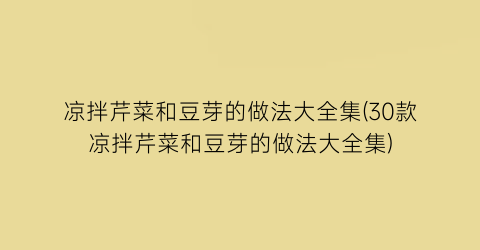 凉拌芹菜和豆芽的做法大全集(30款凉拌芹菜和豆芽的做法大全集)